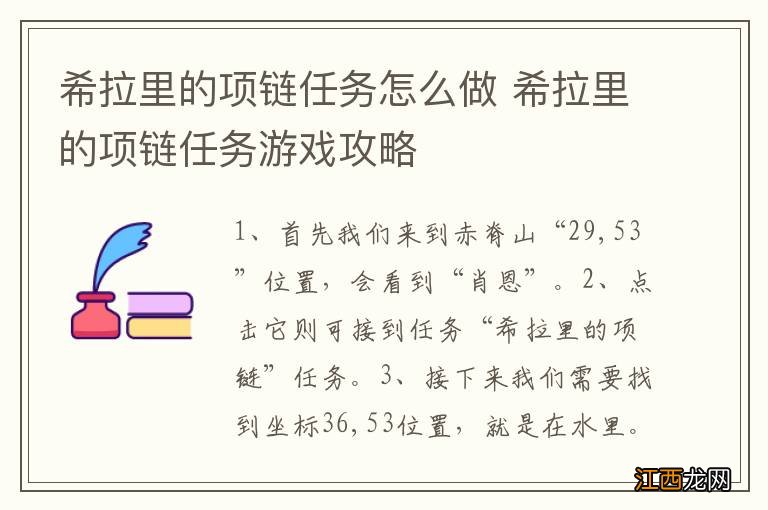 希拉里的项链任务怎么做 希拉里的项链任务游戏攻略

1、首先我们来到赤脊山“29,53”位置，会看到“肖恩”。2、点击它则可接到任务“希拉里的项链”任务。3、接下来我们需要找到坐标36,53位置，就是在水里。

江西龙网